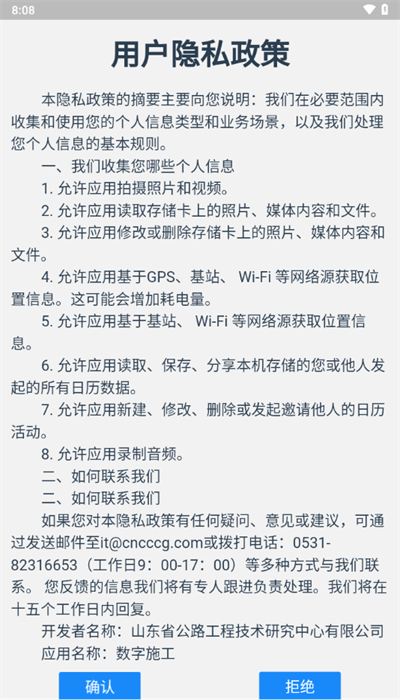 8:08

用户隐私政策

本隐私政策的摘要主要向您说明：我们在必要范围内收集和使用您的个人信息类型和业务场景，以及我们处理您个人信息的基本规则。

一、我们收集您哪些个人信息

1. 允许应用拍摄照片和视频。

2. 允许应用读取存储卡上的照片、媒体内容和文件。

3. 允许应用修改或删除存储卡上的照片、媒体内容和文件。

4. 允许应用基于GPS、基站、 Wi-Fi 等网络源获取位置信息。这可能会增加耗电量。

5. 允许应用基于基站、 Wi-Fi 等网络源获取位置信息。

6. 允许应用读取、保存、分享本机存储的您或他人发起的所有日历数据。

7. 允许应用新建、修改、删除或发起邀请他人的日历活动。

8. 允许应用录制音频。

二、如何联系我们

二、如何联系我们

如果您对本隐私政策有任何疑问、意见或建议，可通过发送邮件至it@cncccg.com或拨打电话：0531-82316653（工作日9：00-17：00）等多种方式与我们联系。 您反馈的信息我们将有专人跟进负责处理。我们将在十五个工作日内回复。

开发者名称：山东省公路工程技术研究中心有限公司

应用名称：数字施工

确认

拒绝